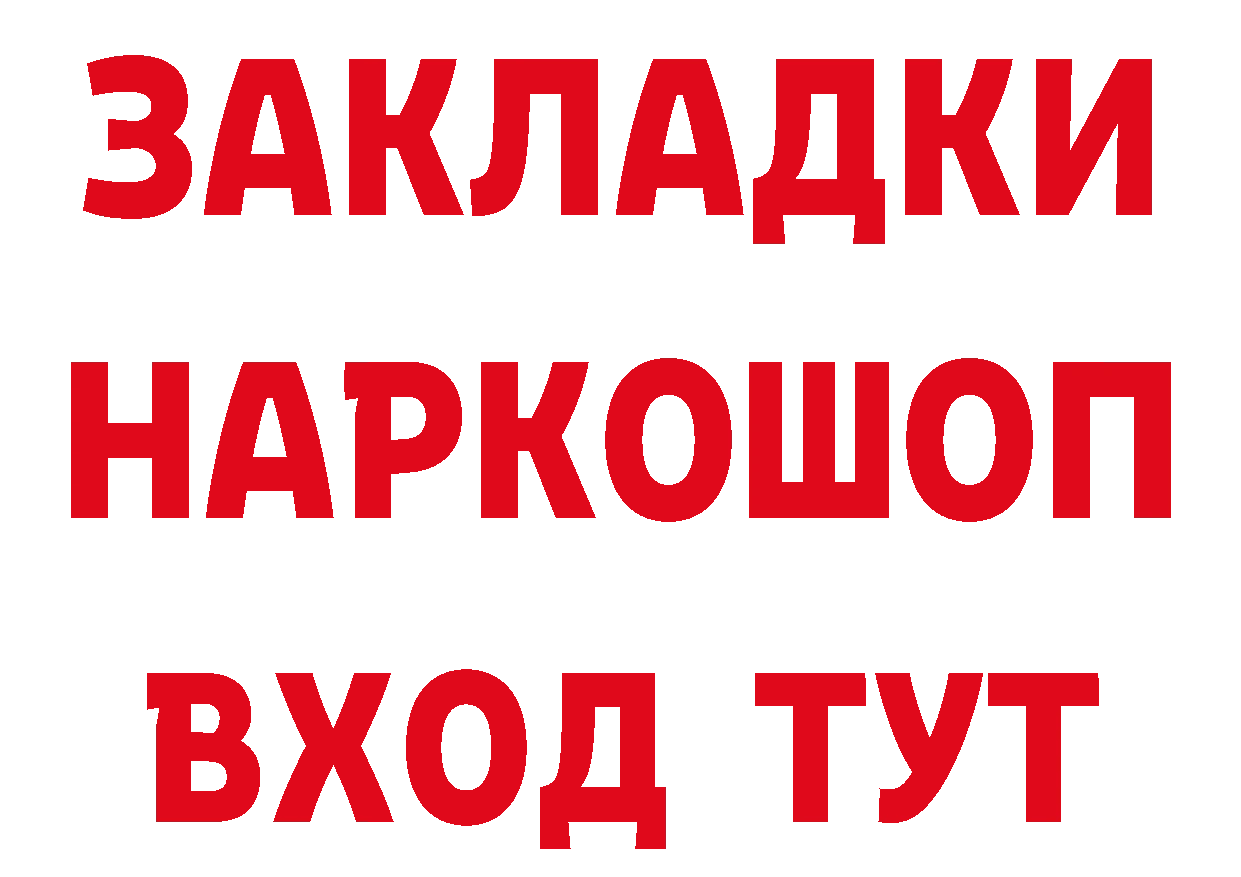 ЗАКЛАДКИ НАРКОШОП ВХОД ТУТ